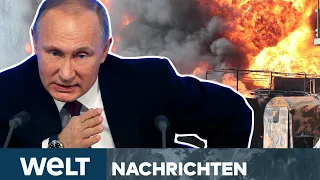 WELT NACHRICHTEN